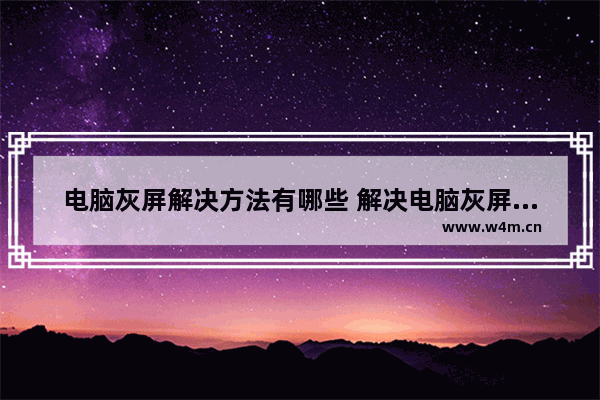 电脑灰屏解决方法有哪些 解决电脑灰屏...

www.w4m.cn